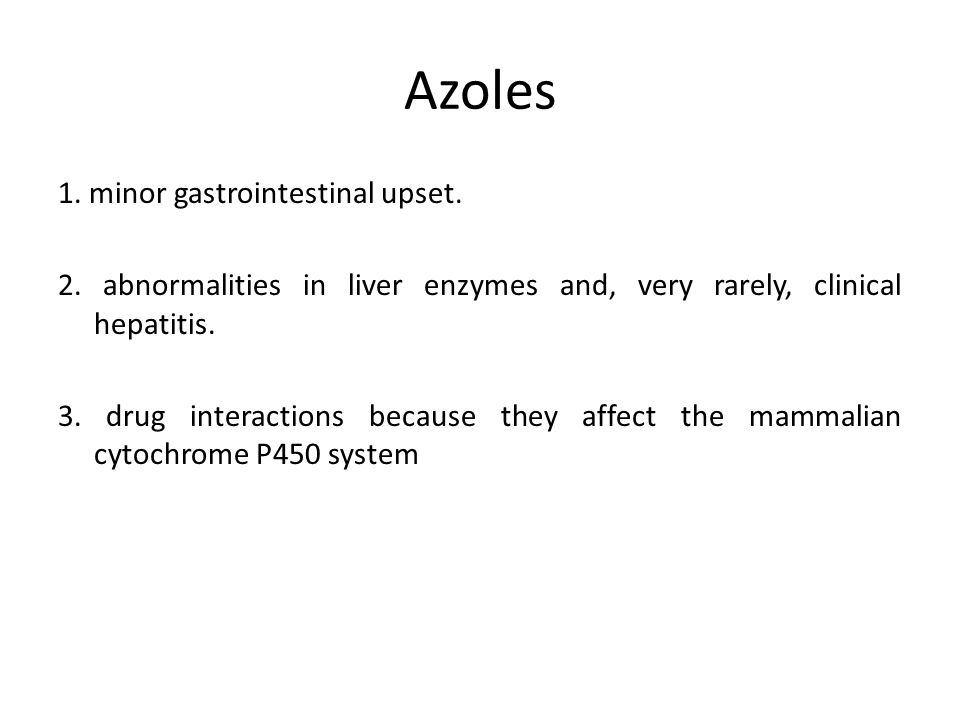 Azoles

1. minor gastrointestinal upset.

2. abnormalities in liver enzymes and, very rarely, clinical hepatitis.

3. drug interactions because they affect the mammalian cytochrome P450 system